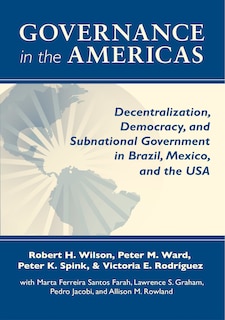 GOVERNANCE in the AMERICAS

Decentralization, Democracy, and Subnational Government in Brazil, Mexico, and the USA

Robert H. Wilson, Peter M. Ward, Peter K. Spink, & Victoria E. Rodríguez

with Marta Ferreira Santos Farah, Lawrence S. Graham, Pedro Jacobi, and Allison M. Rowland